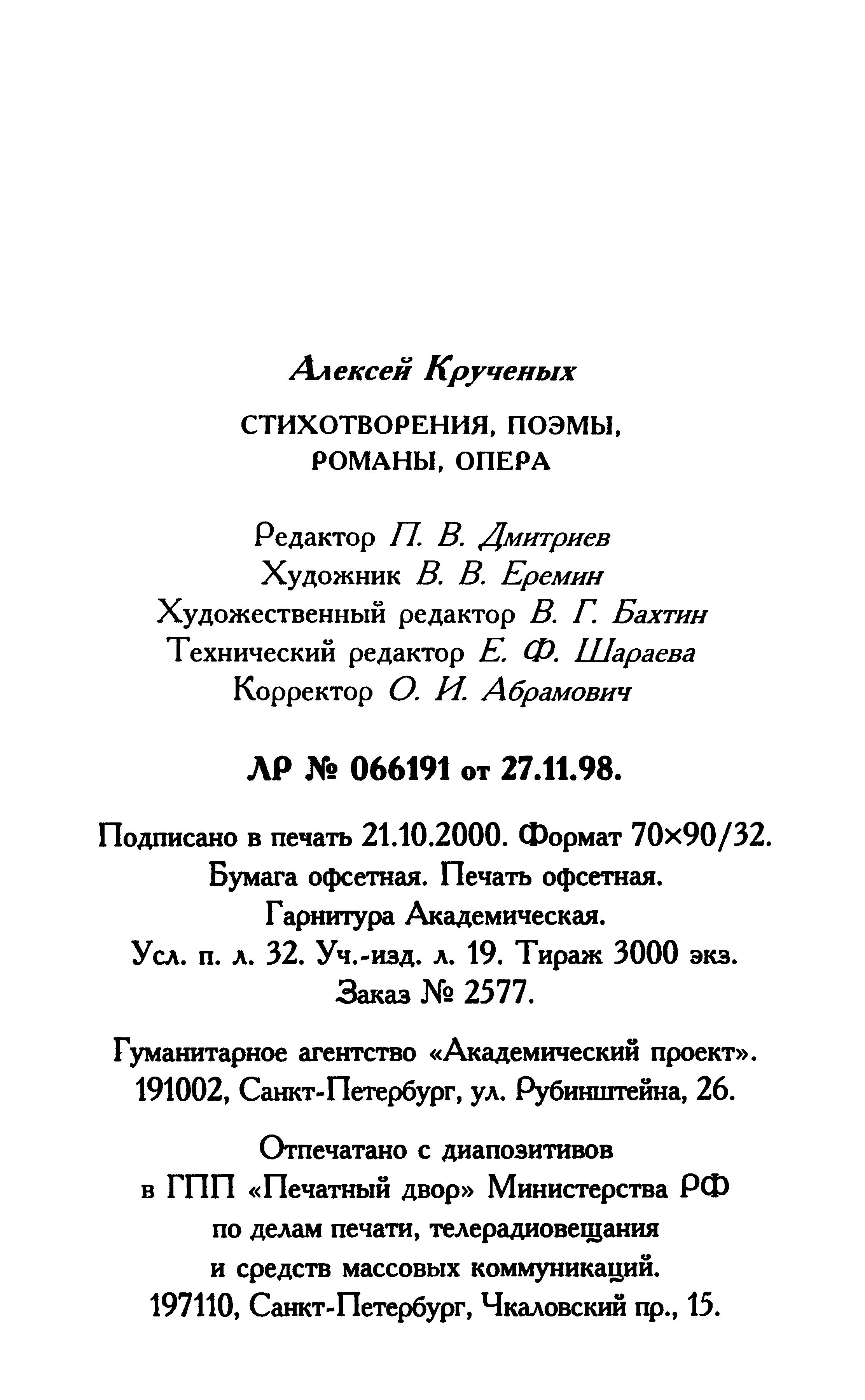 Алексей Крученых

СТИХОТВОРЕНИЯ, ПОЭМЫ, РОМАНЫ, ОПЕРА

Редактор П. В. Дмитриев
Художник В. В. Еремин
Художественный редактор В. Г. Бахтин
Технический редактор Е. Ф. Шараева
Корректор О. И. Абрамович

ЛР № 066191 от 27.11.98.

Подписано в печать 21.10.2000. Формат 70×90/32. Бумага офсетная. Печать офсетная. Гарнитура Академическая. Усл. п. л. 32. Уч.-изд. л. 19. Тираж 3000 экз. Заказ № 2577.

Гуманитарное агентство «Академический проект». 191002, Санкт-Петербург, ул. Рубинштейна, 26.

Отпечатано с диапозитивов в ГПП «Печатный двор» Министерства РФ по делам печати, телерадиовещания и средств массовых коммуникаций. 197110, Санкт-Петербург, Чкаловский пр., 15.